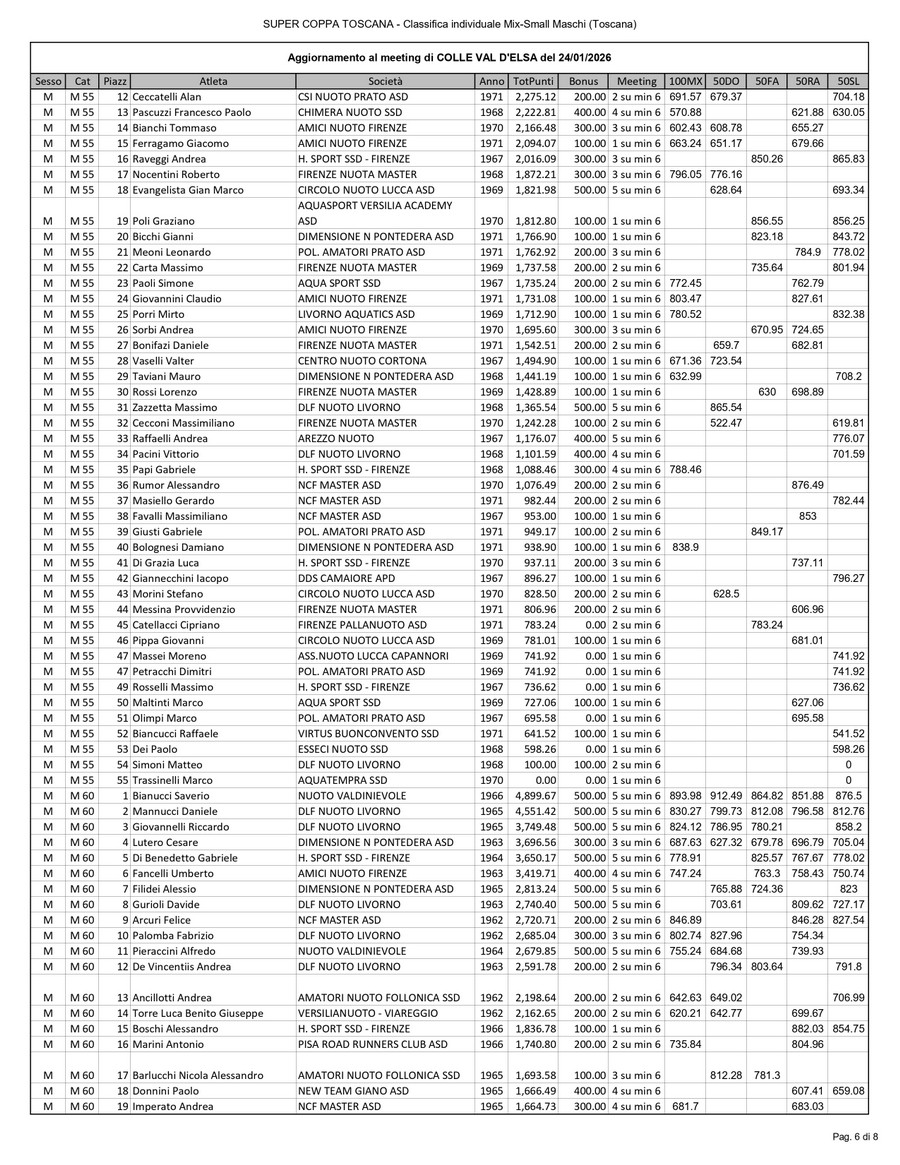 SUPER COPPA TOSCANA - Classifica individuale Mix-Small Maschi (Toscana)

Aggiornamento al meeting di COLLE VAL D'ELSA del 24/01/2026

| Sesso | Cat | Piazz | Atleta | Società | Anno | TotPunti | Bonus | Meeting | 100MX | 50DO | 50FA | 50RA | 50SL |
|---|---|---|---|---|---|---|---|---|---|---|---|---|---|
| M | M 55 | 12 | Ceccatelli Alan | CSI NUOTO PRATO ASD | 1971 | 2,275.12 | 200.00 | 2 su min 6 | 691.57 | 679.37 | | | 704.18 |
| M | M 55 | 13 | Pascuzzi Francesco Paolo | CHIMERA NUOTO SSD | 1968 | 2,222.81 | 400.00 | 4 su min 6 | 570.88 | | | 621.88 | 630.05 |
| M | M 55 | 14 | Bianchi Tommaso | AMICI NUOTO FIRENZE | 1970 | 2,166.48 | 300.00 | 3 su min 6 | 602.43 | 608.78 | | 655.27 | |
| M | M 55 | 15 | Ferragamo Giacomo | AMICI NUOTO FIRENZE | 1971 | 2,094.07 | 100.00 | 1 su min 6 | 663.24 | 651.17 | | 679.66 | |
| M | M 55 | 16 | Raveggi Andrea | H. SPORT SSD - FIRENZE | 1967 | 2,016.09 | 300.00 | 3 su min 6 | | | 850.26 | | 865.83 |
| M | M 55 | 17 | Nocentini Roberto | FIRENZE NUOTA MASTER | 1968 | 1,872.21 | 300.00 | 3 su min 6 | 796.05 | 776.16 | | | |
| M | M 55 | 18 | Evangelista Gian Marco | CIRCOLO NUOTO LUCCA ASD | 1969 | 1,821.98 | 500.00 | 5 su min 6 | | 628.64 | | | 693.34 |
| M | M 55 | 19 | Poli Graziano | AQUASPORT VERSILIA ACADEMY ASD | 1970 | 1,812.80 | 100.00 | 1 su min 6 | | | 856.55 | | 856.25 |
| M | M 55 | 20 | Bicchi Gianni | DIMENSIONE N PONTEDERA ASD | 1971 | 1,766.90 | 100.00 | 1 su min 6 | | | 823.18 | | 843.72 |
| M | M 55 | 21 | Meoni Leonardo | POL. AMATORI PRATO ASD | 1971 | 1,762.92 | 200.00 | 3 su min 6 | | | | 784.9 | 778.02 |
| M | M 55 | 22 | Carta Massimo | FIRENZE NUOTA MASTER | 1969 | 1,737.58 | 200.00 | 2 su min 6 | | | 735.64 | | 801.94 |
| M | M 55 | 23 | Paoli Simone | AQUA SPORT SSD | 1967 | 1,735.24 | 200.00 | 2 su min 6 | 772.45 | | | 762.79 | |
| M | M 55 | 24 | Giovannini Claudio | AMICI NUOTO FIRENZE | 1971 | 1,731.08 | 100.00 | 1 su min 6 | 803.47 | | | 827.61 | |
| M | M 55 | 25 | Porri Mirto | LIVORNO AQUATICS ASD | 1969 | 1,712.90 | 100.00 | 1 su min 6 | 780.52 | | | | 832.38 |
| M | M 55 | 26 | Sorbi Andrea | AMICI NUOTO FIRENZE | 1970 | 1,695.60 | 300.00 | 3 su min 6 | | | 670.95 | 724.65 | |
| M | M 55 | 27 | Bonifazi Daniele | FIRENZE NUOTA MASTER | 1971 | 1,542.51 | 200.00 | 2 su min 6 | | 659.7 | | 682.81 | |
| M | M 55 | 28 | Vaselli Valter | CENTRO NUOTO CORTONA | 1967 | 1,494.90 | 100.00 | 1 su min 6 | 671.36 | 723.54 | | | |
| M | M 55 | 29 | Taviani Mauro | DIMENSIONE N PONTEDERA ASD | 1968 | 1,441.19 | 100.00 | 1 su min 6 | 632.99 | | | | 708.2 |
| M | M 55 | 30 | Rossi Lorenzo | FIRENZE NUOTA MASTER | 1969 | 1,428.89 | 100.00 | 1 su min 6 | | | 630 | 698.89 | |
| M | M 55 | 31 | Zazzetta Massimo | DLF NUOTO LIVORNO | 1968 | 1,365.54 | 500.00 | 5 su min 6 | | 865.54 | | | |
| M | M 55 | 32 | Cecconi Massimiliano | FIRENZE NUOTA MASTER | 1970 | 1,242.28 | 100.00 | 2 su min 6 | | 522.47 | | | 619.81 |
| M | M 55 | 33 | Raffaelli Andrea | AREZZO NUOTO | 1967 | 1,176.07 | 400.00 | 5 su min 6 | | | | | 776.07 |
| M | M 55 | 34 | Pacini Vittorio | DLF NUOTO LIVORNO | 1968 | 1,101.59 | 400.00 | 4 su min 6 | | | | | 701.59 |
| M | M 55 | 35 | Papi Gabriele | H. SPORT SSD - FIRENZE | 1968 | 1,088.46 | 300.00 | 4 su min 6 | 788.46 | | | | |
| M | M 55 | 36 | Rumor Alessandro | NCF MASTER ASD | 1970 | 1,076.49 | 200.00 | 2 su min 6 | | | | 876.49 | |
| M | M 55 | 37 | Masiello Gerardo | NCF MASTER ASD | 1971 | 982.44 | 200.00 | 2 su min 6 | | | | | 782.44 |
| M | M 55 | 38 | Favalli Massimiliano | NCF MASTER ASD | 1967 | 953.00 | 100.00 | 1 su min 6 | | | | 853 | |
| M | M 55 | 39 | Giusti Gabriele | POL. AMATORI PRATO ASD | 1971 | 949.17 | 100.00 | 2 su min 6 | | | 849.17 | | |
| M | M 55 | 40 | Bolognesi Damiano | DIMENSIONE N PONTEDERA ASD | 1971 | 938.90 | 100.00 | 1 su min 6 | 838.9 | | | | |
| M | M 55 | 41 | Di Grazia Luca | H. SPORT SSD - FIRENZE | 1970 | 937.11 | 200.00 | 3 su min 6 | | | | 737.11 | |
| M | M 55 | 42 | Giannecchini Iacopo | DDS CAMAIORE APD | 1967 | 896.27 | 100.00 | 1 su min 6 | | | | | 796.27 |
| M | M 55 | 43 | Morini Stefano | CIRCOLO NUOTO LUCCA ASD | 1970 | 828.50 | 200.00 | 2 su min 6 | | 628.5 | | | |
| M | M 55 | 44 | Messina Provvidenzio | FIRENZE NUOTA MASTER | 1971 | 806.96 | 200.00 | 2 su min 6 | | | | 606.96 | |
| M | M 55 | 45 | Catellacci Cipriano | FIRENZE PALLANUOTO ASD | 1971 | 783.24 | 0.00 | 2 su min 6 | | | 783.24 | | |
| M | M 55 | 46 | Pippa Giovanni | CIRCOLO NUOTO LUCCA ASD | 1969 | 781.01 | 100.00 | 1 su min 6 | | | | 681.01 | |
| M | M 55 | 47 | Massei Moreno | ASS.NUOTO LUCCA CAPANNORI | 1969 | 741.92 | 0.00 | 1 su min 6 | | | | | 741.92 |
| M | M 55 | 47 | Petracchi Dimitri | POL. AMATORI PRATO ASD | 1969 | 741.92 | 0.00 | 1 su min 6 | | | | | 741.92 |
| M | M 55 | 49 | Rosselli Massimo | H. SPORT SSD - FIRENZE | 1967 | 736.62 | 0.00 | 1 su min 6 | | | | | 736.62 |
| M | M 55 | 50 | Maltinti Marco | AQUA SPORT SSD | 1969 | 727.06 | 100.00 | 1 su min 6 | | | | 627.06 | |
| M | M 55 | 51 | Olimpi Marco | POL. AMATORI PRATO ASD | 1967 | 695.58 | 0.00 | 1 su min 6 | | | | 695.58 | |
| M | M 55 | 52 | Biancucci Raffaele | VIRTUS BUONCONVENTO SSD | 1971 | 641.52 | 100.00 | 1 su min 6 | | | | | 541.52 |
| M | M 55 | 53 | Dei Paolo | ESSECI NUOTO SSD | 1968 | 598.26 | 0.00 | 1 su min 6 | | | | | 598.26 |
| M | M 55 | 54 | Simoni Matteo | DLF NUOTO LIVORNO | 1968 | 100.00 | 100.00 | 2 su min 6 | | | | | 0 |
| M | M 55 | 55 | Trassinelli Marco | AQUATEMPRA SSD | 1970 | 0.00 | 0.00 | 1 su min 6 | | | | | 0 |
| M | M 60 | 1 | Bianucci Saverio | NUOTO VALDINIEVOLE | 1966 | 4,899.67 | 500.00 | 5 su min 6 | 893.98 | 912.49 | 864.82 | 851.88 | 876.5 |
| M | M 60 | 2 | Mannucci Daniele | DLF NUOTO LIVORNO | 1965 | 4,551.42 | 500.00 | 5 su min 6 | 830.27 | 799.73 | 812.08 | 796.58 | 812.76 |
| M | M 60 | 3 | Giovannelli Riccardo | DLF NUOTO LIVORNO | 1965 | 3,749.48 | 500.00 | 5 su min 6 | 824.12 | 786.95 | 780.21 | | 858.2 |
| M | M 60 | 4 | Lutero Cesare | DIMENSIONE N PONTEDERA ASD | 1963 | 3,696.56 | 300.00 | 3 su min 6 | 687.63 | 627.32 | 679.78 | 696.79 | 705.04 |
| M | M 60 | 5 | Di Benedetto Gabriele | H. SPORT SSD - FIRENZE | 1964 | 3,650.17 | 500.00 | 5 su min 6 | 778.91 | | 825.57 | 767.67 | 778.02 |
| M | M 60 | 6 | Fancelli Umberto | AMICI NUOTO FIRENZE | 1963 | 3,419.71 | 400.00 | 4 su min 6 | 747.24 | | 763.3 | 758.43 | 750.74 |
| M | M 60 | 7 | Filidei Alessio | DIMENSIONE N PONTEDERA ASD | 1965 | 2,813.24 | 500.00 | 5 su min 6 | | 765.88 | 724.36 | | 823 |
| M | M 60 | 8 | Gurioli Davide | DLF NUOTO LIVORNO | 1963 | 2,740.40 | 500.00 | 5 su min 6 | | 703.61 | | 809.62 | 727.17 |
| M | M 60 | 9 | Arcuri Felice | NCF MASTER ASD | 1962 | 2,720.71 | 200.00 | 2 su min 6 | 846.89 | | | 846.28 | 827.54 |
| M | M 60 | 10 | Palomba Fabrizio | DLF NUOTO LIVORNO | 1962 | 2,685.04 | 300.00 | 3 su min 6 | 802.74 | 827.96 | | 754.34 | |
| M | M 60 | 11 | Pieraccini Alfredo | NUOTO VALDINIEVOLE | 1964 | 2,679.85 | 500.00 | 5 su min 6 | 755.24 | 684.68 | | 739.93 | |
| M | M 60 | 12 | De Vincentiis Andrea | DLF NUOTO LIVORNO | 1963 | 2,591.78 | 200.00 | 2 su min 6 | | 796.34 | 803.64 | | 791.8 |
| M | M 60 | 13 | Ancillotti Andrea | AMATORI NUOTO FOLLONICA SSD | 1962 | 2,198.64 | 200.00 | 2 su min 6 | 642.63 | 649.02 | | | 706.99 |
| M | M 60 | 14 | Torre Luca Benito Giuseppe | VERSILIANUOTO - VIAREGGIO | 1962 | 2,162.65 | 200.00 | 2 su min 6 | 620.21 | 642.77 | | 699.67 | |
| M | M 60 | 15 | Boschi Alessandro | H. SPORT SSD - FIRENZE | 1966 | 1,836.78 | 100.00 | 1 su min 6 | | | | 882.03 | 854.75 |
| M | M 60 | 16 | Marini Antonio | PISA ROAD RUNNERS CLUB ASD | 1966 | 1,740.80 | 200.00 | 2 su min 6 | 735.84 | | | 804.96 | |
| M | M 60 | 17 | Barlucchi Nicola Alessandro | AMATORI NUOTO FOLLONICA SSD | 1965 | 1,693.58 | 100.00 | 3 su min 6 | | 812.28 | 781.3 | | |
| M | M 60 | 18 | Donnini Paolo | NEW TEAM GIANO ASD | 1965 | 1,666.49 | 400.00 | 4 su min 6 | | | | 607.41 | 659.08 |
| M | M 60 | 19 | Imperato Andrea | NCF MASTER ASD | 1965 | 1,664.73 | 300.00 | 4 su min 6 | 681.7 | | | 683.03 | |

Pag. 6 di 8